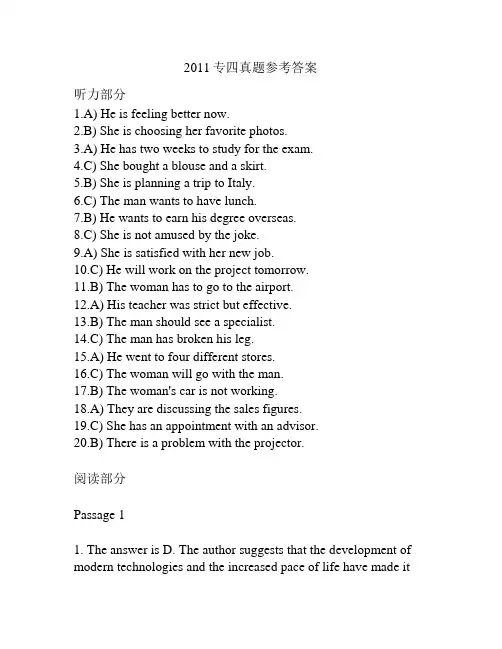 2011专四真题参考答案

听力部分

1.A) He is feeling better now.
2.B) She is choosing her favorite photos.
3.A) He has two weeks to study for the exam.
4.C) She bought a blouse and a skirt.
5.B) She is planning a trip to Italy.
6.C) The man wants to have lunch.
7.B) He wants to earn his degree overseas.
8.C) She is not amused by the joke.
9.A) She is satisfied with her new job.
10.C) He will work on the project tomorrow.
11.B) The woman has to go to the airport.
12.A) His teacher was strict but effective.
13.B) The man should see a specialist.
14.C) The man has broken his leg.
15.A) He went to four different stores.
16.C) The woman will go with the man.
17.B) The woman's car is not working.
18.A) They are discussing the sales figures.
19.C) She has an appointment with an advisor.
20.B) There is a problem with the projector.

阅读部分

Passage 1

1. The answer is D. The author suggests that the development of modern technologies and the increased pace of life have made it